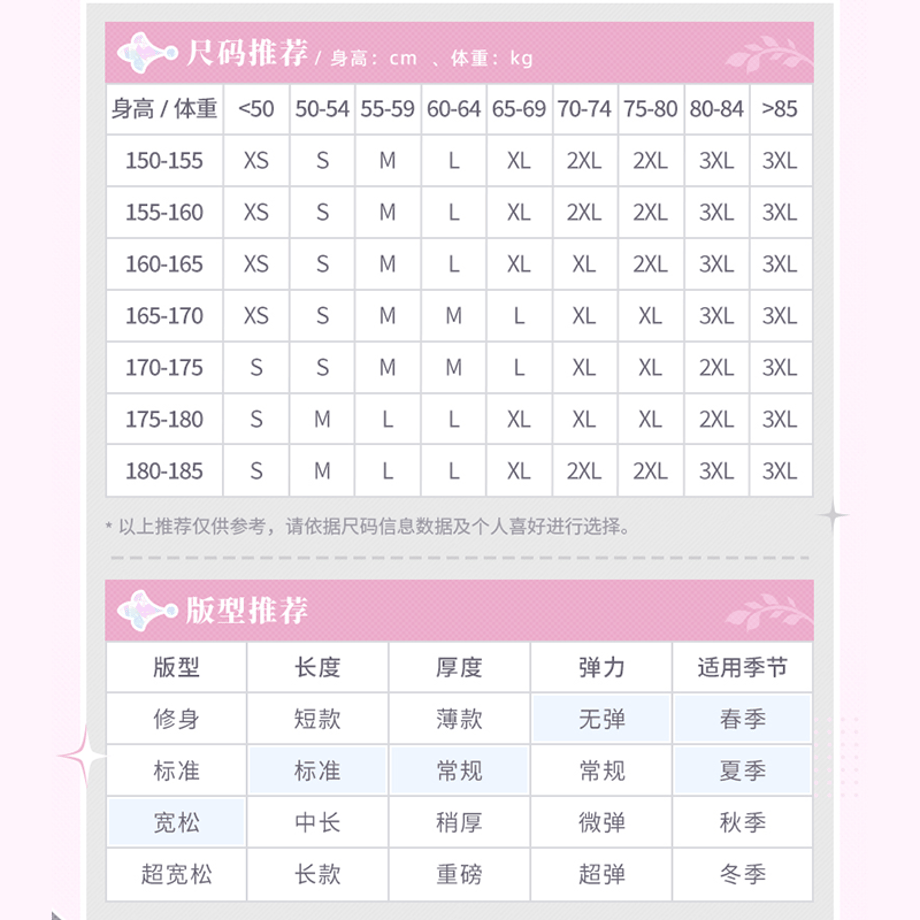 尺码推荐 / 身高：cm 、体重：kg

| 身高 / 体重 | <50 | 50-54 | 55-59 | 60-64 | 65-69 | 70-74 | 75-80 | 80-84 | >85 |
|---|---|---|---|---|---|---|---|---|---|
| 150-155 | XS | S | M | L | XL | 2XL | 2XL | 3XL | 3XL |
| 155-160 | XS | S | M | L | XL | 2XL | 2XL | 3XL | 3XL |
| 160-165 | XS | S | M | L | XL | XL | 2XL | 3XL | 3XL |
| 165-170 | XS | S | M | M | L | XL | XL | 3XL | 3XL |
| 170-175 | S | S | M | M | L | XL | XL | 2XL | 3XL |
| 175-180 | S | M | L | L | XL | XL | XL | 2XL | 3XL |
| 180-185 | S | M | L | L | XL | 2XL | 2XL | 3XL | 3XL |

* 以上推荐仅供参考，请依据尺码信息数据及个人喜好进行选择。

版型推荐

| 版型 | 长度 | 厚度 | 弹力 | 适用季节 |
|---|---|---|---|---|
| 修身 | 短款 | 薄款 | 无弹 | 春季 |
| 标准 | 标准 | 常规 | 常规 | 夏季 |
| 宽松 | 中长 | 稍厚 | 微弹 | 秋季 |
| 超宽松 | 长款 | 重磅 | 超弹 | 冬季 |